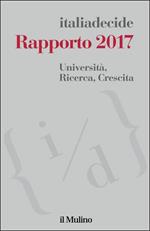 italiadecide
Rapporto 2017

Università, Ricerca, Crescita

{i/d}

il Mulino